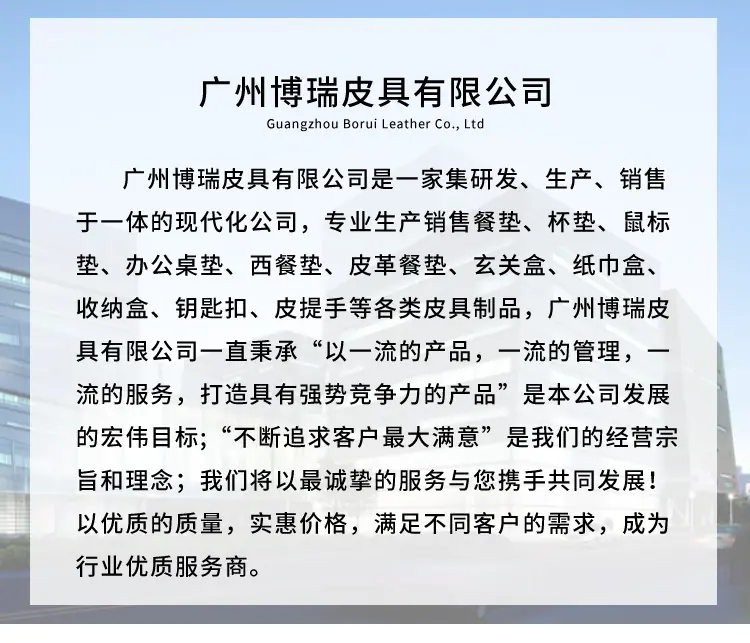 广州博瑞皮具有限公司
Guangzhou Borui Leather Co., Ltd

广州博瑞皮具有限公司是一家集研发、生产、销售于一体的现代化公司，专业生产销售餐垫、杯垫、鼠标垫、办公桌垫、西餐垫、皮革餐垫、玄关盒、纸巾盒、收纳盒、钥匙扣、皮提手等各类皮具制品，广州博瑞皮具有限公司一直秉承“以一流的产品，一流的管理，一流的服务，打造具有强势竞争力的产品”是本公司发展的宏伟目标;“不断追求客户最大满意”是我们的经营宗旨和理念；我们将以最诚挚的服务与您携手共同发展！以优质的质量，实惠价格，满足不同客户的需求，成为行业优质服务商。